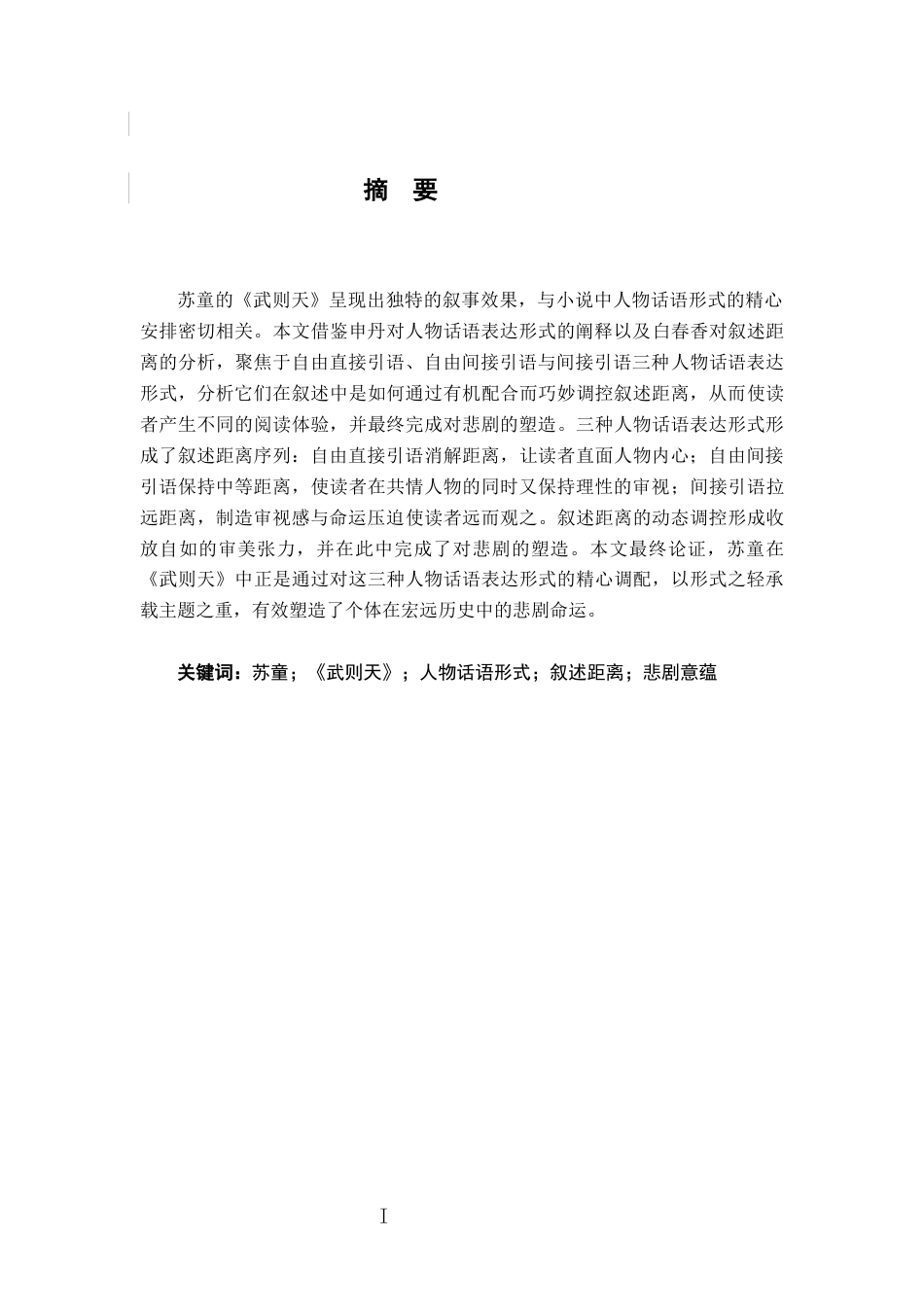 摘　要

苏童的《武则天》呈现出独特的叙事效果，与小说中人物话语形式的精心安排密切相关。本文借鉴申丹对人物话语表达形式的阐释以及白春香对叙述距离的分析，聚焦于自由直接引语、自由间接引语与间接引语三种人物话语表达形式，分析它们在叙述中是如何通过有机配合而巧妙调控叙述距离，从而使读者产生不同的阅读体验，并最终完成对悲剧的塑造。三种人物话语表达形式形成了叙述距离序列：自由直接引语消解距离，让读者直面人物内心；自由间接引语保持中等距离，使读者在共情人物的同时又保持理性的审视；间接引语拉远距离，制造审视感与命运压迫使读者远而观之。叙述距离的动态调控形成收放自如的审美张力，并在此中完成了对悲剧的塑造。本文最终论证，苏童在《武则天》中正是通过对这三种人物话语表达形式的精心调配，以形式之轻承载主题之重，有效塑造了个体在宏远历史中的悲剧命运。

关键词：苏童；《武则天》；人物话语形式；叙述距离；悲剧意蕴

I